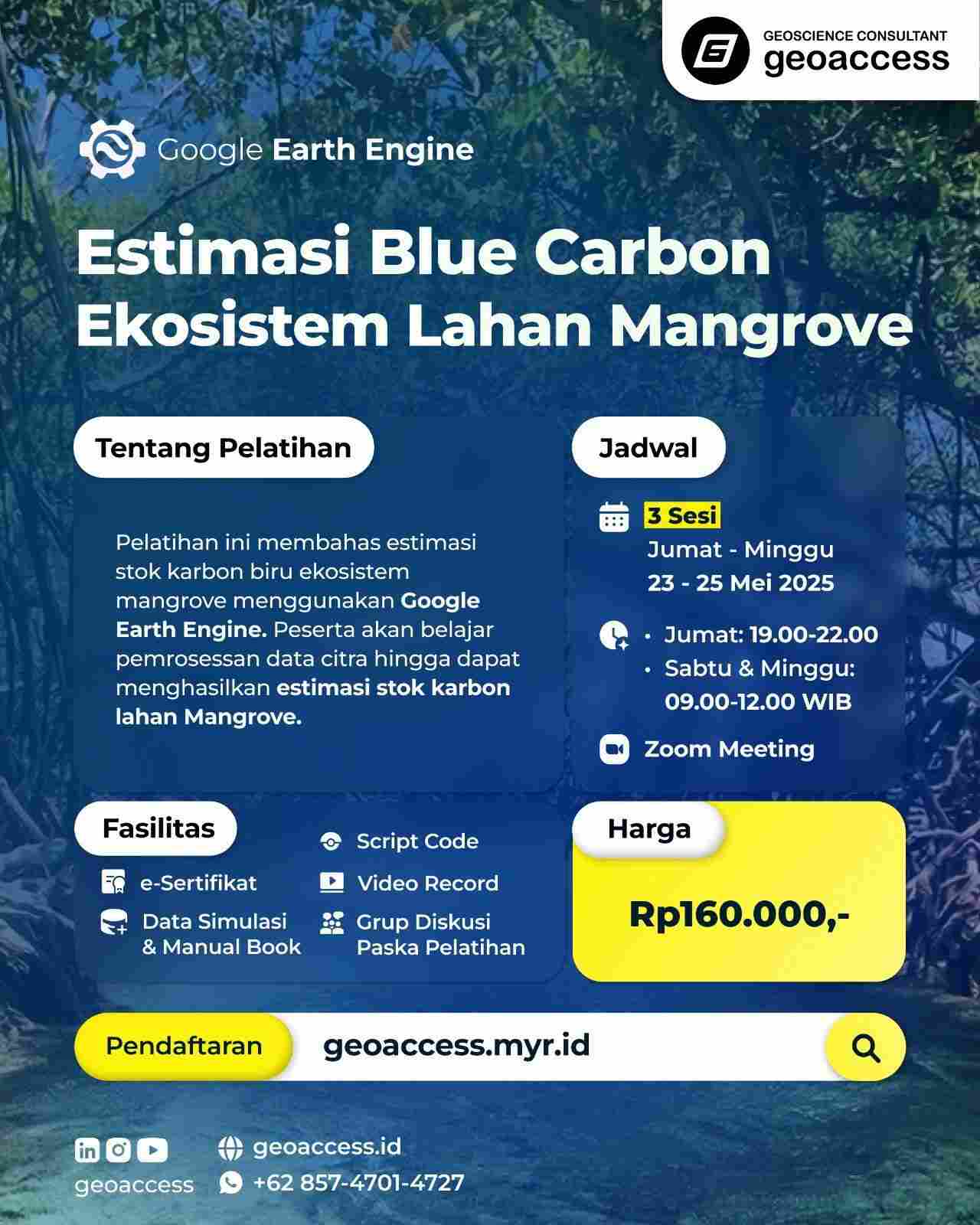 GEOSCIENCE CONSULTANT
geoaccess

Google Earth Engine

Estimasi Blue Carbon Ekosistem Lahan Mangrove

Tentang Pelatihan

Pelatihan ini membahas estimasi stok karbon biru ekosistem mangrove menggunakan Google Earth Engine. Peserta akan belajar pemrosessan data citra hingga dapat menghasilkan estimasi stok karbon lahan Mangrove.

Jadwal

3 Sesi
Jumat - Minggu
23 - 25 Mei 2025

• Jumat: 19.00-22.00
• Sabtu & Minggu: 09.00-12.00 WIB

Zoom Meeting

Fasilitas

e-Sertifikat
Data Simulasi & Manual Book
Script Code
Video Record
Grup Diskusi Paska Pelatihan

Harga

Rp160.000,-

Pendaftaran
geoaccess.myr.id

geoaccess
geoaccess.id
+62 857-4701-4727